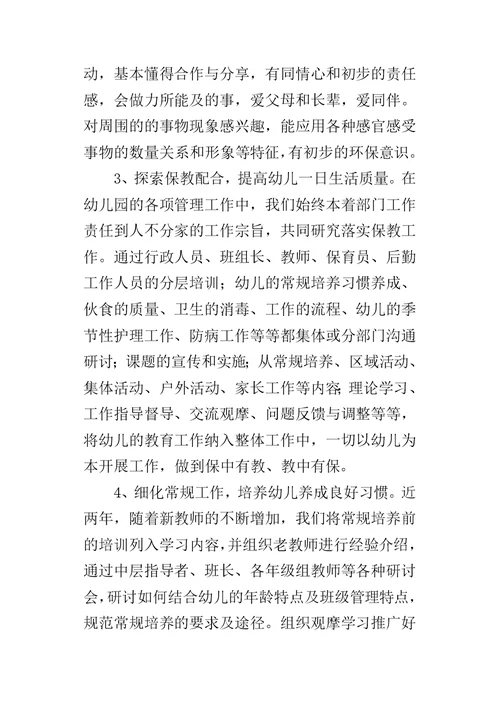 动，基本懂得合作与分享，有同情心和初步的责任感，会做力所能及的事，爱父母和长辈，爱同伴。对周围的的事物现象感兴趣，能应用各种感官感受事物的数量关系和形象等特征，有初步的环保意识。

3、探索保教配合，提高幼儿一日生活质量。在幼儿园的各项管理工作中，我们始终本着部门工作责任到人不分家的工作宗旨，共同研究落实保教工作。通过行政人员、班组长、教师、保育员、后勤工作人员的分层培训；幼儿的常规培养习惯养成、伙食的质量、卫生的消毒、工作的流程、幼儿的季节性护理工作、防病工作等等都集体或分部门沟通研讨；课题的宣传和实施；从常规培养、区域活动、集体活动、户外活动、家长工作等内容；理论学习、工作指导督导、交流观摩、问题反馈与调整等等，将幼儿的教育工作纳入整体工作中，一切以幼儿为本开展工作，做到保中有教、教中有保。

4、细化常规工作，培养幼儿养成良好习惯。近两年，随着新教师的不断增加，我们将常规培养前的培训列入学习内容，并组织老教师进行经验介绍，通过中层指导者、班长、各年级组教师等各种研讨会，研讨如何结合幼儿的年龄特点及班级管理特点，规范常规培养的要求及途径。组织观摩学习推广好